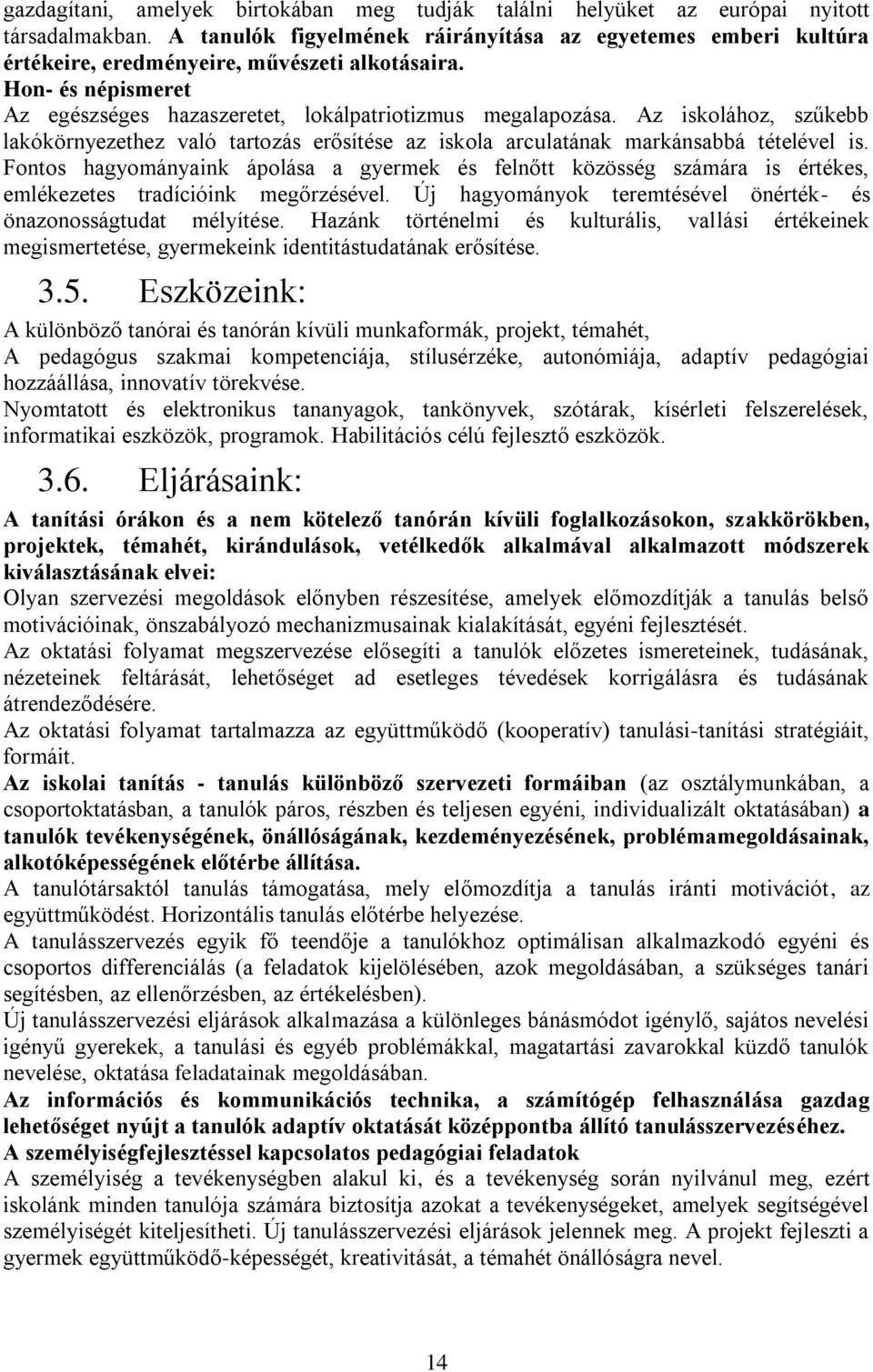 gazdagítani, amelyek birtokában meg tudják találni helyüket az európai nyitott társadalmakban. A tanulók figyelmének ráirányítása az egyetemes emberi kultúra értékeire, eredményeire, művészeti alkotásaira.
Hon- és népismeret
Az egészséges hazaszeretet, lokálpatriotizmus megalapozása. Az iskolához, szűkebb lakókörnyezethez való tartozás erősítése az iskola arculatának markánsabbá tételével is. Fontos hagyományaink ápolása a gyermek és felnőtt közösség számára is értékes, emlékezetes tradícióink megőrzésével. Új hagyományok teremtésével önérték- és önazonosságtudat mélyítése. Hazánk történelmi és kulturális, vallási értékeinek megismertetése, gyermekeink identitástudatának erősítése.

3.5. Eszközeink:

A különböző tanórai és tanórán kívüli munkaformák, projekt, témahét,
A pedagógus szakmai kompetenciája, stílusérzéke, autonómiája, adaptív pedagógiai hozzáállása, innovatív törekvése.
Nyomtatott és elektronikus tananyagok, tankönyvek, szótárak, kísérleti felszerelések, informatikai eszközök, programok. Habilitációs célú fejlesztő eszközök.

3.6. Eljárásaink:

A tanítási órákon és a nem kötelező tanórán kívüli foglalkozásokon, szakkörökben, projektek, témahét, kirándulások, vetélkedők alkalmával alkalmazott módszerek kiválasztásának elvei:
Olyan szervezési megoldások előnyben részesítése, amelyek előmozdítják a tanulás belső motivációinak, önszabályozó mechanizmusainak kialakítását, egyéni fejlesztését.
Az oktatási folyamat megszervezése elősegíti a tanulók előzetes ismereteinek, tudásának, nézeteinek feltárását, lehetőséget ad esetleges tévedések korrigálásra és tudásának átrendeződésére.
Az oktatási folyamat tartalmazza az együttműködő (kooperatív) tanulási-tanítási stratégiáit, formáit.
Az iskolai tanítás - tanulás különböző szervezeti formáiban (az osztálymunkában, a csoportoktatásban, a tanulók páros, részben és teljesen egyéni, individualizált oktatásában) a tanulók tevékenységének, önállóságának, kezdeményezésének, problémamegoldásainak, alkotóképességének előtérbe állítása.
A tanulótársaktól tanulás támogatása, mely előmozdítja a tanulás iránti motivációt, az együttműködést. Horizontális tanulás előtérbe helyezése.
A tanulásszervezés egyik fő teendője a tanulókhoz optimálisan alkalmazkodó egyéni és csoportos differenciálás (a feladatok kijelölésében, azok megoldásában, a szükséges tanári segítésben, az ellenőrzésben, az értékelésben).
Új tanulásszervezési eljárások alkalmazása a különleges bánásmódot igénylő, sajátos nevelési igényű gyerekek, a tanulási és egyéb problémákkal, magatartási zavarokkal küzdő tanulók nevelése, oktatása feladatainak megoldásában.
Az információs és kommunikációs technika, a számítógép felhasználása gazdag lehetőséget nyújt a tanulók adaptív oktatását középpontba állító tanulásszervezéséhez.
A személyiségfejlesztéssel kapcsolatos pedagógiai feladatok
A személyiség a tevékenységben alakul ki, és a tevékenység során nyilvánul meg, ezért iskolánk minden tanulója számára biztosítja azokat a tevékenységeket, amelyek segítségével személyiségét kiteljesítheti. Új tanulásszervezési eljárások jelennek meg. A projekt fejleszti a gyermek együttműködő-képességét, kreativitását, a témahét önállóságra nevel.

14